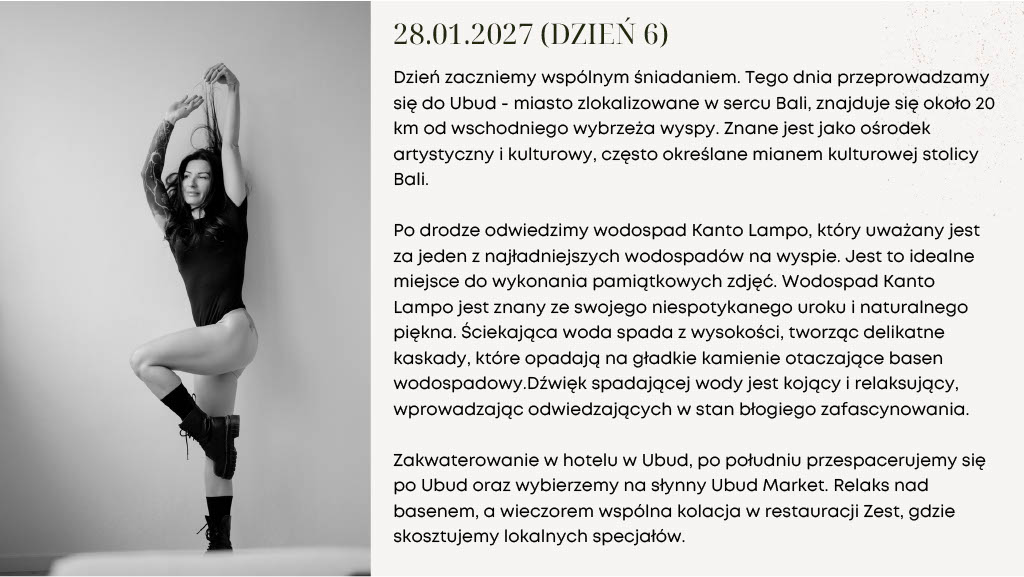 28.01.2027 (DZIEŃ 6)

Dzień zaczniemy wspólnym śniadaniem. Tego dnia przeprowadzamy się do Ubud - miasto zlokalizowane w sercu Bali, znajduje się około 20 km od wschodniego wybrzeża wyspy. Znane jest jako ośrodek artystyczny i kulturowy, często określane mianem kulturowej stolicy Bali.

Po drodze odwiedzimy wodospad Kanto Lampo, który uważany jest za jeden z najładniejszych wodospadów na wyspie. Jest to idealne miejsce do wykonania pamiątkowych zdjęć. Wodospad Kanto Lampo jest znany ze swojego niespotykanego uroku i naturalnego piękna. Ściekająca woda spada z wysokości, tworząc delikatne kaskady, które opadają na gładkie kamienie otaczające basen wodospadowy.Dźwięk spadającej wody jest kojący i relaksujący, wprowadzając odwiedzających w stan błogiego zafascynowania.

Zakwaterowanie w hotelu w Ubud, po południu przespacerujemy się po Ubud oraz wybierzemy na słynny Ubud Market. Relaks nad basenem, a wieczorem wspólna kolacja w restauracji Zest, gdzie skosztujemy lokalnych specjałów.